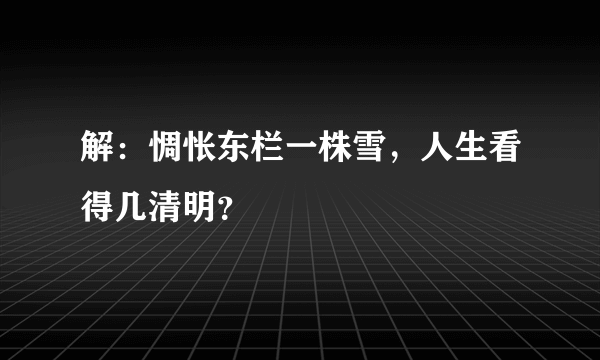 解：惆怅东栏一株雪，人生看得几清明?